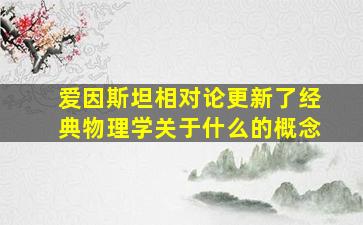 爱因斯坦相对论更新了经典物理学关于什么的概念